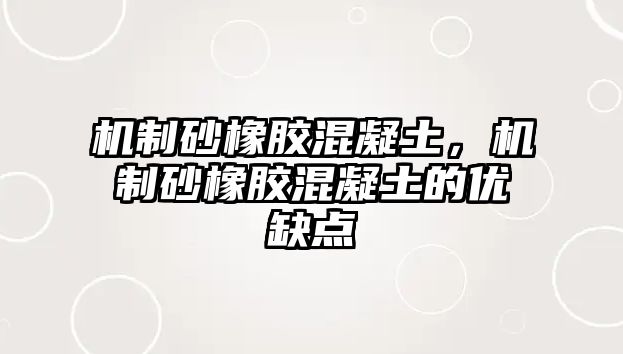 机制砂橡胶混凝土，机制砂橡胶混凝土的优缺点